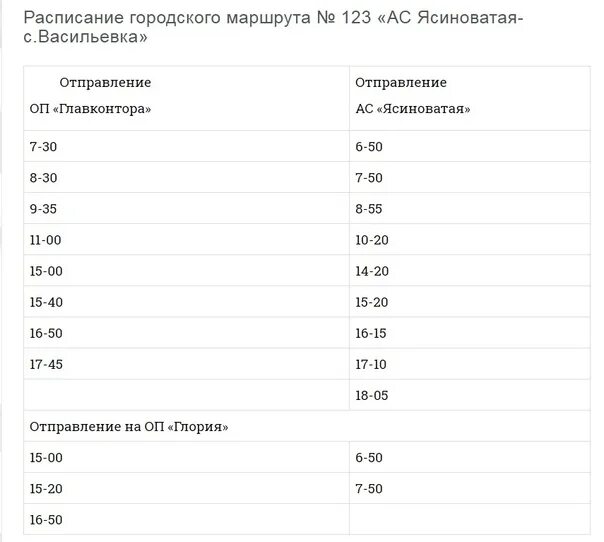 Расписание городского маршрута № 123 «АС Ясиноватая-с.Васильевка»

| Отправление ОП «Главконтора» | Отправление АС «Ясиноватая» |
|---|---|
| 7-30 | 6-50 |
| 8-30 | 7-50 |
| 9-35 | 8-55 |
| 11-00 | 10-20 |
| 15-00 | 14-20 |
| 15-40 | 15-20 |
| 16-50 | 16-15 |
| 17-45 | 17-10 |
| | 18-05 |
| Отправление на ОП «Глория» | |
| 15-00 | 6-50 |
| 15-20 | 7-50 |
| 16-50 | |